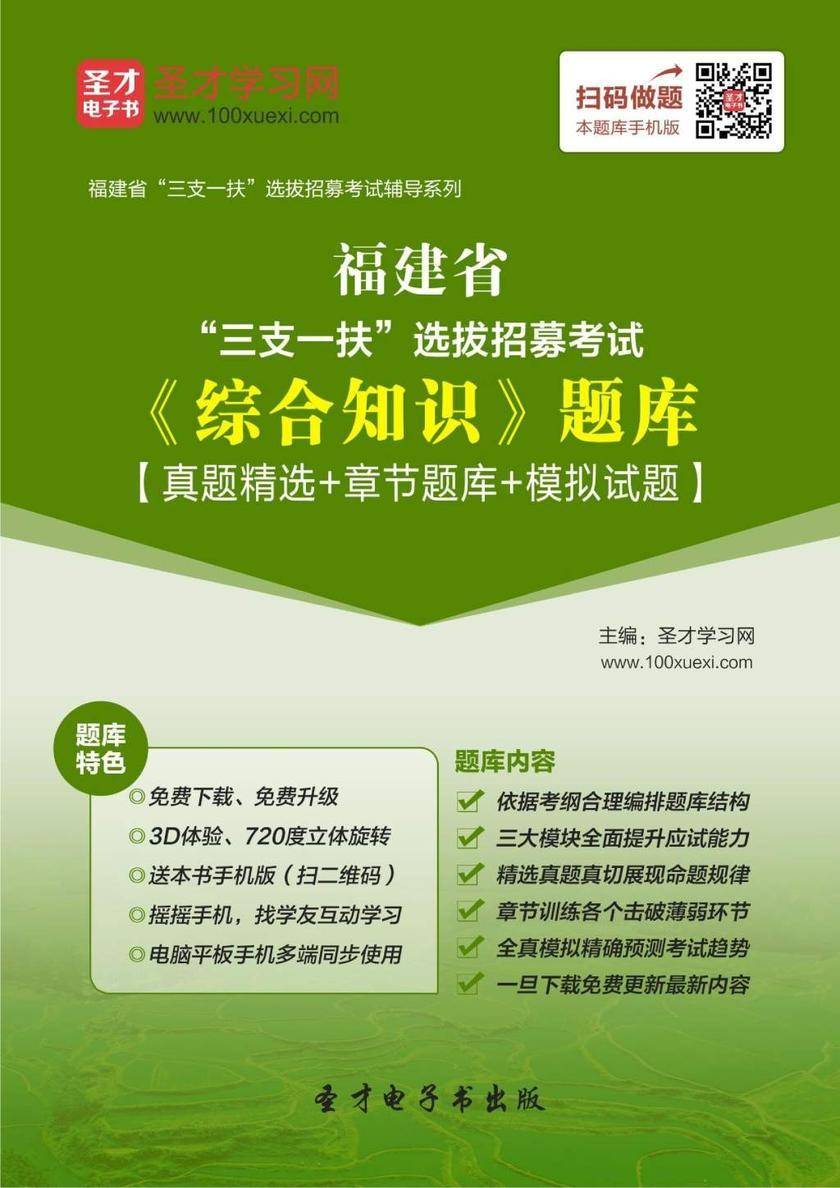 圣才电子书 圣才学习网
www.100xuexi.com

扫码做题
本题库手机版

福建省“三支一扶”选拔招募考试辅导系列

福建省
“三支一扶”选拔招募考试
《综合知识》题库
【真题精选+章节题库+模拟试题】

主编：圣才学习网
www.100xuexi.com

题库特色
◎免费下载、免费升级
◎3D体验、720度立体旋转
◎送本书手机版（扫二维码）
◎摇摇手机，找学友互动学习
◎电脑平板手机多端同步使用

题库内容
依据考纲合理编排题库结构
三大模块全面提升应试能力
精选真题真切展现命题规律
章节训练各个击破薄弱环节
全真模拟精确预测考试趋势
一旦下载免费更新最新内容

圣才电子书出版